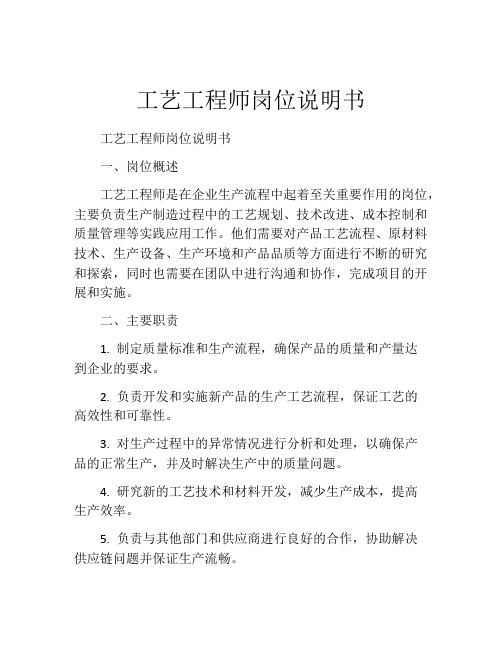 工艺工程师岗位说明书

工艺工程师岗位说明书

一、岗位概述

工艺工程师是在企业生产流程中起着至关重要作用的岗位，主要负责生产制造过程中的工艺规划、技术改进、成本控制和质量管理等实践应用工作。他们需要对产品工艺流程、原材料技术、生产设备、生产环境和产品品质等方面进行不断的研究和探索，同时也需要在团队中进行沟通和协作，完成项目的开展和实施。

二、主要职责

1. 制定质量标准和生产流程，确保产品的质量和产量达到企业的要求。

2. 负责开发和实施新产品的生产工艺流程，保证工艺的高效性和可靠性。

3. 对生产过程中的异常情况进行分析和处理，以确保产品的正常生产，并及时解决生产中的质量问题。

4. 研究新的工艺技术和材料开发，减少生产成本，提高生产效率。

5. 负责与其他部门和供应商进行良好的合作，协助解决供应链问题并保证生产流畅。